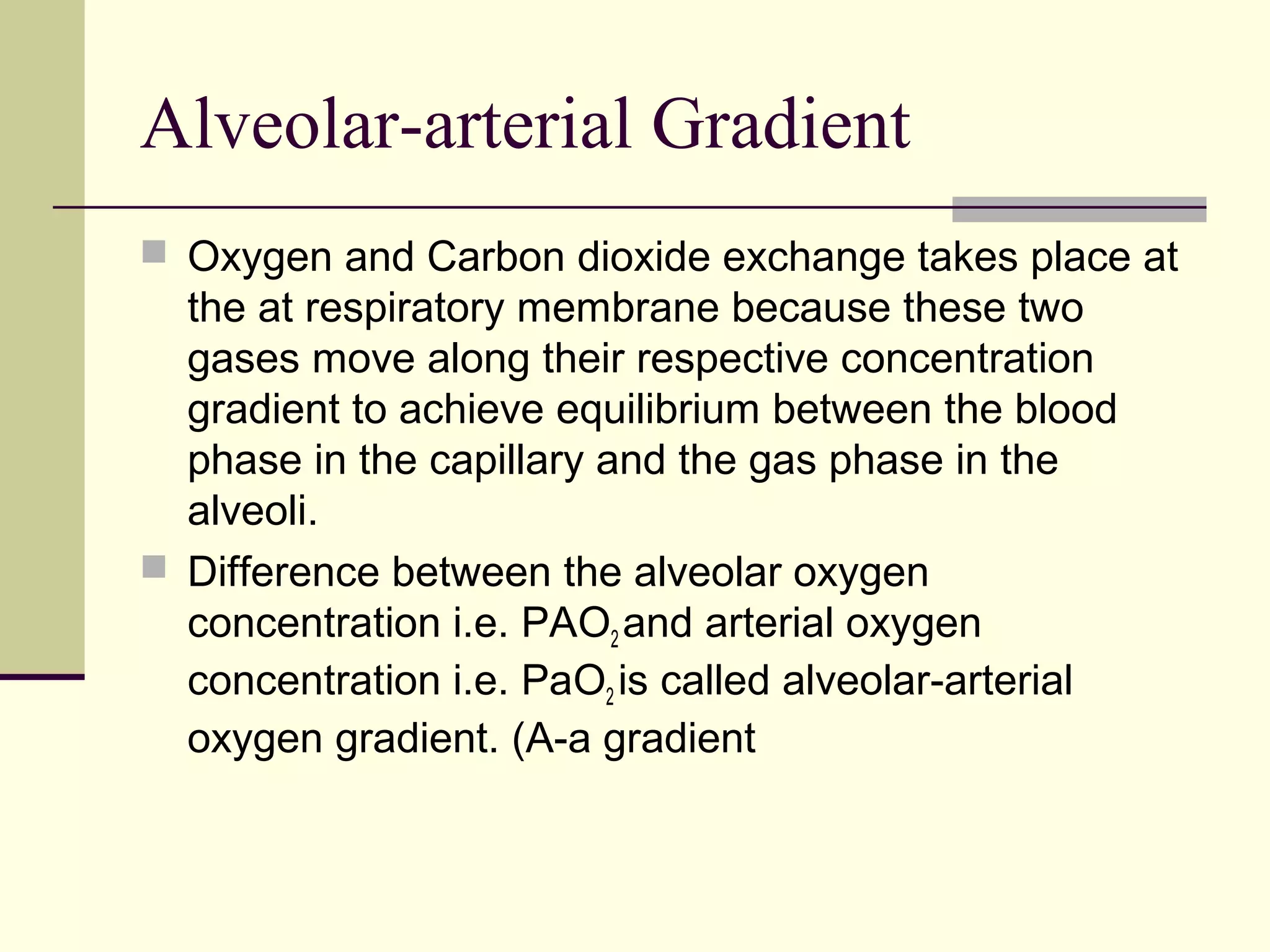 Alveolar-arterial Gradient

Oxygen and Carbon dioxide exchange takes place at the at respiratory membrane because these two gases move along their respective concentration gradient to achieve equilibrium between the blood phase in the capillary and the gas phase in the alveoli.

Difference between the alveolar oxygen concentration i.e. $PAO_2$ and arterial oxygen concentration i.e. $PaO_2$ is called alveolar-arterial oxygen gradient. (A-a gradient